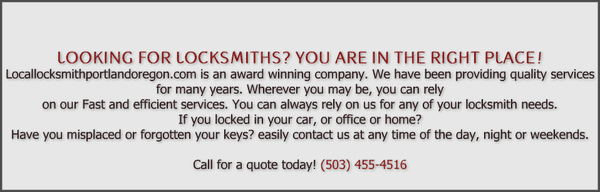 LOOKING FOR LOCKSMITHS? YOU ARE IN THE RIGHT PLACE!
Locallocksmithportlandoregon.com is an award winning company. We have been providing quality services for many years. Wherever you may be, you can rely on our Fast and efficient services. You can always rely on us for any of your locksmith needs. If you locked in your car, or office or home? Have you misplaced or forgotten your keys? easily contact us at any time of the day, night or weekends.

Call for a quote today! (503) 455-4516